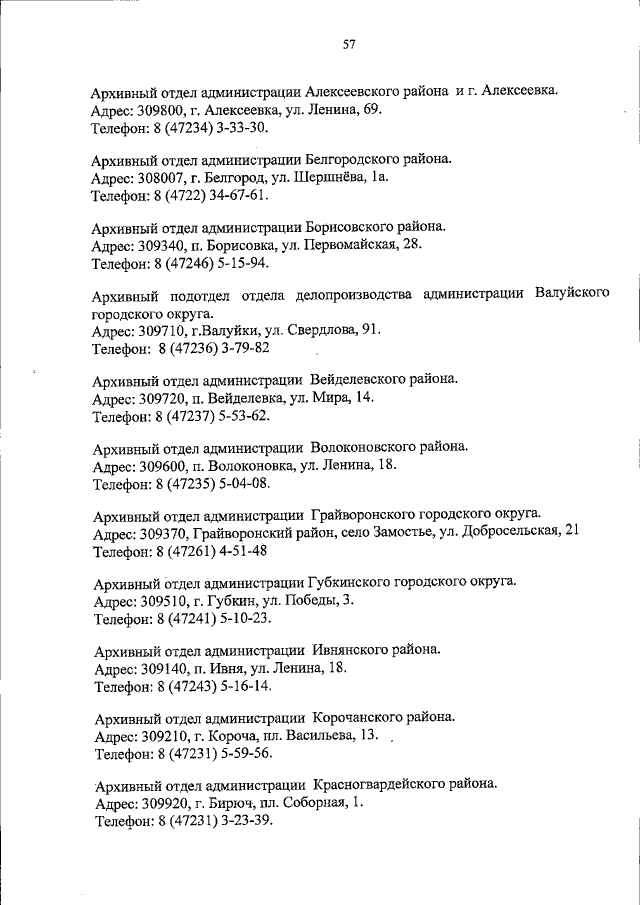 57

Архивный отдел администрации Алексеевского района и г. Алексеевка.
Адрес: 309800, г. Алексеевка, ул. Ленина, 69.
Телефон: 8 (47234) 3-33-30.

Архивный отдел администрации Белгородского района.
Адрес: 308007, г. Белгород, ул. Шершнёва, 1а.
Телефон: 8 (4722) 34-67-61.

Архивный отдел администрации Борисовского района.
Адрес: 309340, п. Борисовка, ул. Первомайская, 28.
Телефон: 8 (47246) 5-15-94.

Архивный подотдел отдела делопроизводства администрации Валуйского городского округа.
Адрес: 309710, г.Валуйки, ул. Свердлова, 91.
Телефон: 8 (47236) 3-79-82

Архивный отдел администрации Вейделевского района.
Адрес: 309720, п. Вейделевка, ул. Мира, 14.
Телефон: 8 (47237) 5-53-62.

Архивный отдел администрации Волоконовского района.
Адрес: 309600, п. Волоконовка, ул. Ленина, 18.
Телефон: 8 (47235) 5-04-08.

Архивный отдел администрации Грайворонского городского округа.
Адрес: 309370, Грайворонский район, село Замостье, ул. Добросельская, 21
Телефон: 8 (47261) 4-51-48

Архивный отдел администрации Губкинского городского округа.
Адрес: 309510, г. Губкин, ул. Победы, 3.
Телефон: 8 (47241) 5-10-23.

Архивный отдел администрации Ивнянского района.
Адрес: 309140, п. Ивня, ул. Ленина, 18.
Телефон: 8 (47243) 5-16-14.

Архивный отдел администрации Корочанского района.
Адрес: 309210, г. Короча, пл. Васильева, 13.
Телефон: 8 (47231) 5-59-56.

Архивный отдел администрации Красногвардейского района.
Адрес: 309920, г. Бирюч, пл. Соборная, 1.
Телефон: 8 (47231) 3-23-39.